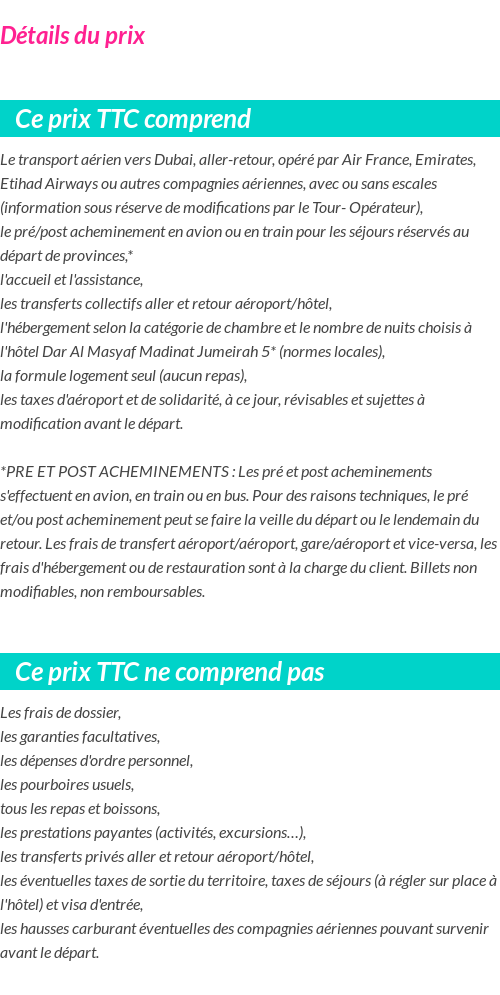 Détails du prix

Ce prix TTC comprend

Le transport aérien vers Dubai, aller-retour, opéré par Air France, Emirates, Etihad Airways ou autres compagnies aériennes, avec ou sans escales (information sous réserve de modifications par le Tour- Opérateur),
le pré/post acheminement en avion ou en train pour les séjours réservés au départ de provinces,*
l'accueil et l'assistance,
les transferts collectifs aller et retour aéroport/hôtel,
l'hébergement selon la catégorie de chambre et le nombre de nuits choisis à l'hôtel Dar Al Masyaf Madinat Jumeirah 5* (normes locales),
la formule logement seul (aucun repas),
les taxes d'aéroport et de solidarité, à ce jour, révisables et sujettes à modification avant le départ.

*PRE ET POST ACHEMINEMENTS : Les pré et post acheminements s'effectuent en avion, en train ou en bus. Pour des raisons techniques, le pré et/ou post acheminement peut se faire la veille du départ ou le lendemain du retour. Les frais de transfert aéroport/aéroport, gare/aéroport et vice-versa, les frais d'hébergement ou de restauration sont à la charge du client. Billets non modifiables, non remboursables.

Ce prix TTC ne comprend pas

Les frais de dossier,
les garanties facultatives,
les dépenses d'ordre personnel,
les pourboires usuels,
tous les repas et boissons,
les prestations payantes (activités, excursions…),
les transferts privés aller et retour aéroport/hôtel,
les éventuelles taxes de sortie du territoire, taxes de séjours (à régler sur place à l'hôtel) et visa d'entrée,
les hausses carburant éventuelles des compagnies aériennes pouvant survenir avant le départ.